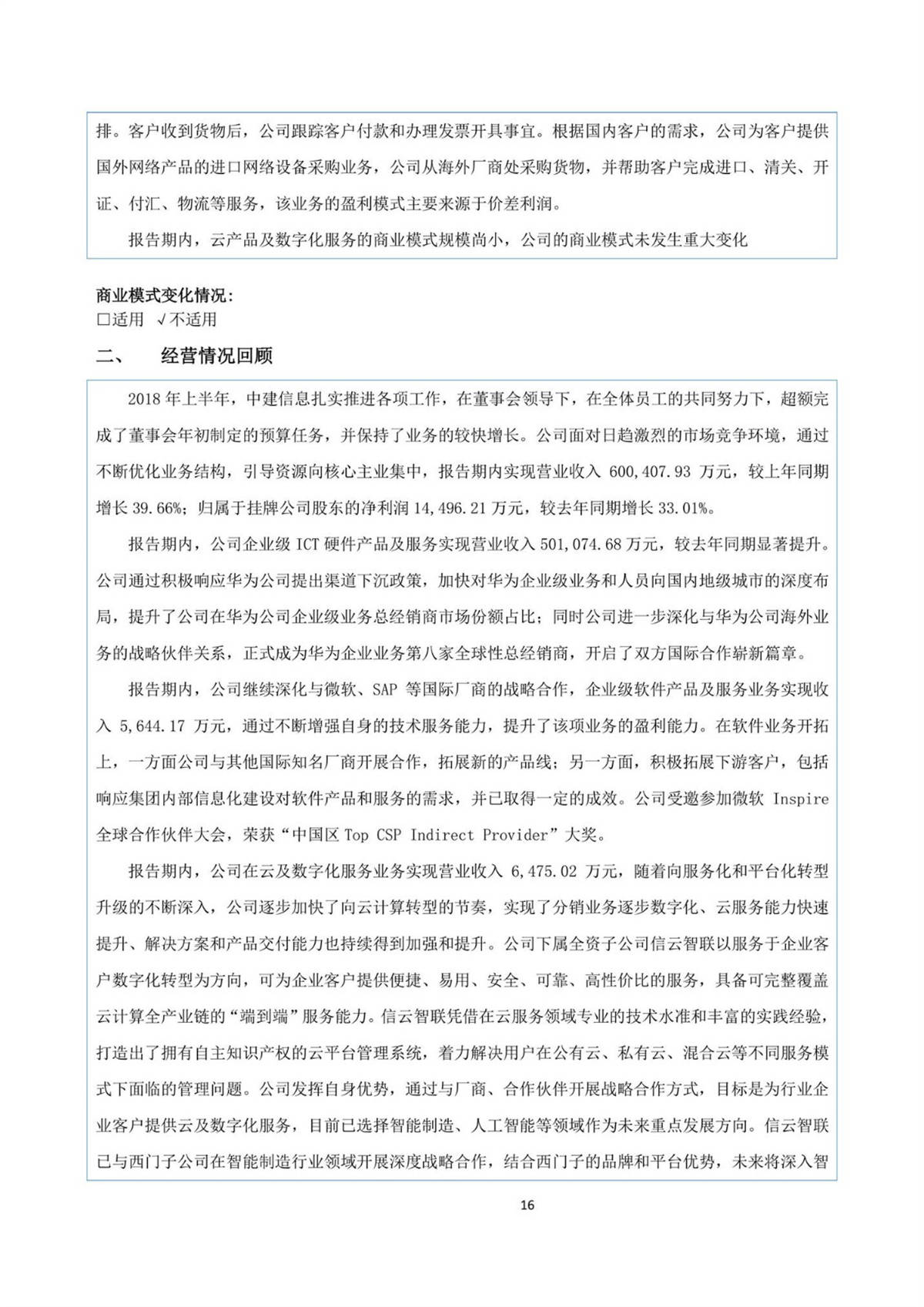 排。客户收到货物后，公司跟踪客户付款和办理发票开具事宜。根据国内客户的需求，公司为客户提供国外网络产品的进口网络设备采购业务，公司从海外厂商处采购货物，并帮助客户完成进口、清关、开证、付汇、物流等服务，该业务的盈利模式主要来源于价差利润。

报告期内，云产品及数字化服务的商业模式规模尚小，公司的商业模式未发生重大变化

商业模式变化情况：
□适用 √不适用

二、 经营情况回顾

2018 年上半年，中建信息扎实推进各项工作，在董事会领导下，在全体员工的共同努力下，超额完成了董事会年初制定的预算任务，并保持了业务的较快增长。公司面对日趋激烈的市场竞争环境，通过不断优化业务结构，引导资源向核心主业集中，报告期内实现营业收入 600,407.93 万元，较上年同期增长 39.66%；归属于挂牌公司股东的净利润 14,496.21 万元，较去年同期增长 33.01%。

报告期内，公司企业级 ICT 硬件产品及服务实现营业收入 501,074.68 万元，较去年同期显著提升。公司通过积极响应华为公司提出渠道下沉政策，加快对华为企业级业务和人员向国内地级城市的深度布局，提升了公司在华为公司企业级业务总经销商市场份额占比；同时公司进一步深化与华为公司海外业务的战略伙伴关系，正式成为华为企业业务第八家全球性总经销商，开启了双方国际合作崭新篇章。

报告期内，公司继续深化与微软、SAP 等国际厂商的战略合作，企业级软件产品及服务业务实现收入 5,644.17 万元，通过不断增强自身的技术服务能力，提升了该项业务的盈利能力。在软件业务开拓上，一方面公司与其他国际知名厂商开展合作，拓展新的产品线；另一方面，积极拓展下游客户，包括响应集团内部信息化建设对软件产品和服务的需求，并已取得一定的成效。公司受邀参加微软 Inspire 全球合作伙伴大会，荣获“中国区 Top CSP Indirect Provider”大奖。

报告期内，公司在云及数字化服务业务实现营业收入 6,475.02 万元，随着向服务化和平台化转型升级的不断深入，公司逐步加快了向云计算转型的节奏，实现了分销业务逐步数字化、云服务能力快速提升、解决方案和产品交付能力也持续得到加强和提升。公司下属全资子公司信云智联以服务于企业客户数字化转型为方向，可为企业客户提供便捷、易用、安全、可靠、高性价比的服务，具备可完整覆盖云计算全产业链的“端到端”服务能力。信云智联凭借在云服务领域专业的技术水准和丰富的实践经验，打造出了拥有自主知识产权的云平台管理系统，着力解决用户在公有云、私有云、混合云等不同服务模式下面临的管理问题。公司发挥自身优势，通过与厂商、合作伙伴开展战略合作方式，目标是为行业企业客户提供云及数字化服务，目前已选择智能制造、人工智能等领域作为未来重点发展方向。信云智联已与西门子公司在智能制造行业领域开展深度战略合作，结合西门子的品牌和平台优势，未来将深入智

16